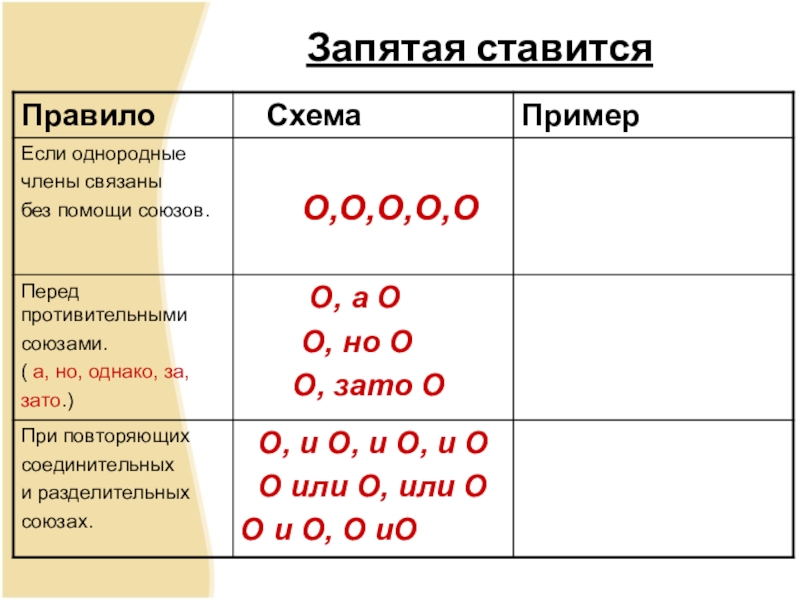 Запятая ставится

| Правило | Схема | Пример |
|---|---|---|
| Если однородные члены связаны без помощи союзов. | О,О,О,О,О | |
| Перед противительными союзами. ( а, но, однако, за, зато.) | О, а О О, но О О, зато О | |
| При повторяющих соединительных и разделительных союзах. | О, и О, и О, и О О или О, или О О и О, О иО | |